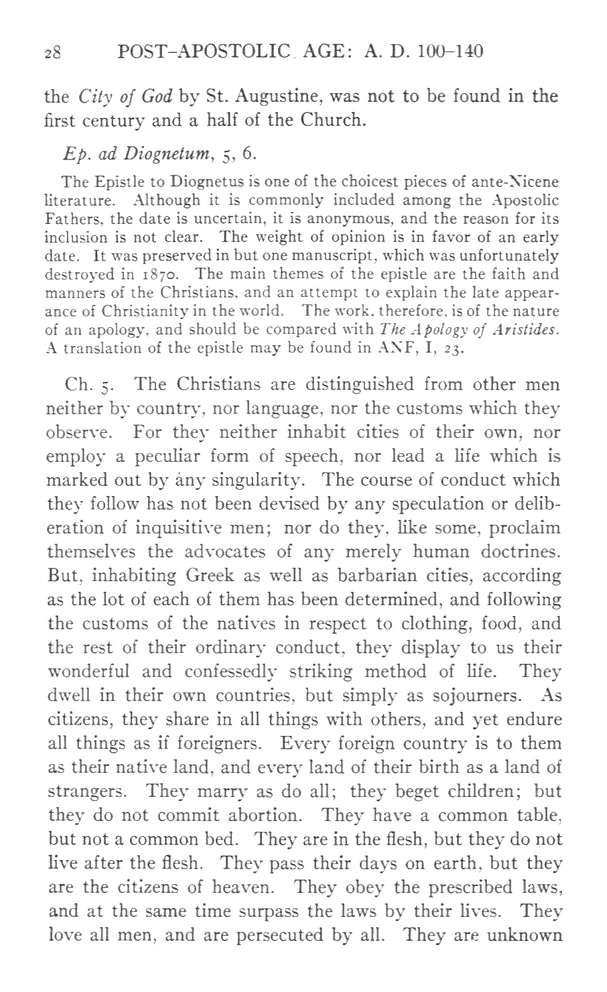 28 POST-APOSTOLIC AGE: A. D. 100-140

the City of God by St. Augustine, was not to be found in the first century and a half of the Church.

Ep. ad Diognetum, 5, 6.

The Epistle to Diognetus is one of the choicest pieces of ante-Nicene literature. Although it is commonly included among the Apostolic Fathers, the date is uncertain, it is anonymous, and the reason for its inclusion is not clear. The weight of opinion is in favor of an early date. It was preserved in but one manuscript, which was unfortunately destroyed in 1870. The main themes of the epistle are the faith and manners of the Christians, and an attempt to explain the late appearance of Christianity in the world. The work, therefore, is of the nature of an apology, and should be compared with The Apology of Aristides. A translation of the epistle may be found in ANF, I, 23.

Ch. 5. The Christians are distinguished from other men neither by country, nor language, nor the customs which they observe. For they neither inhabit cities of their own, nor employ a peculiar form of speech, nor lead a life which is marked out by any singularity. The course of conduct which they follow has not been devised by any speculation or deliberation of inquisitive men; nor do they, like some, proclaim themselves the advocates of any merely human doctrines. But, inhabiting Greek as well as barbarian cities, according as the lot of each of them has been determined, and following the customs of the natives in respect to clothing, food, and the rest of their ordinary conduct, they display to us their wonderful and confessedly striking method of life. They dwell in their own countries, but simply as sojourners. As citizens, they share in all things with others, and yet endure all things as if foreigners. Every foreign country is to them as their native land, and every land of their birth as a land of strangers. They marry as do all; they beget children; but they do not commit abortion. They have a common table, but not a common bed. They are in the flesh, but they do not live after the flesh. They pass their days on earth, but they are the citizens of heaven. They obey the prescribed laws, and at the same time surpass the laws by their lives. They love all men, and are persecuted by all. They are unknown